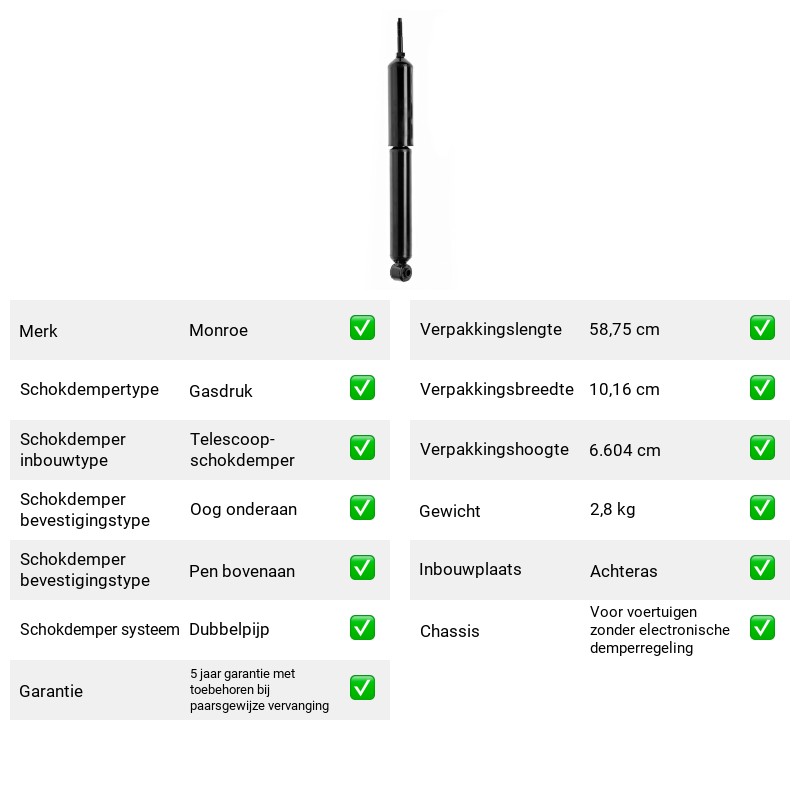 Merk Monroe ☑

Schokdempertype Gasdruk ☑

Schokdemper inbouwtype Telescoop-schokdemper ☑

Schokdemper bevestigingstype Oog onderaan ☑

Schokdemper bevestigingstype Pen bovenaan ☑

Schokdemper systeem Dubbelpijp ☑

Garantie 5 jaar garantie met toebehoren bij paarsgewijze vervanging ☑

Verpakkingslengte 58,75 cm ☑

Verpakkingsbreedte 10,16 cm ☑

Verpakkingshoogte 6.604 cm ☑

Gewicht 2,8 kg ☑

Inbouwplaats Achteras ☑

Chassis Voor voertuigen zonder electronische demperregeling ☑